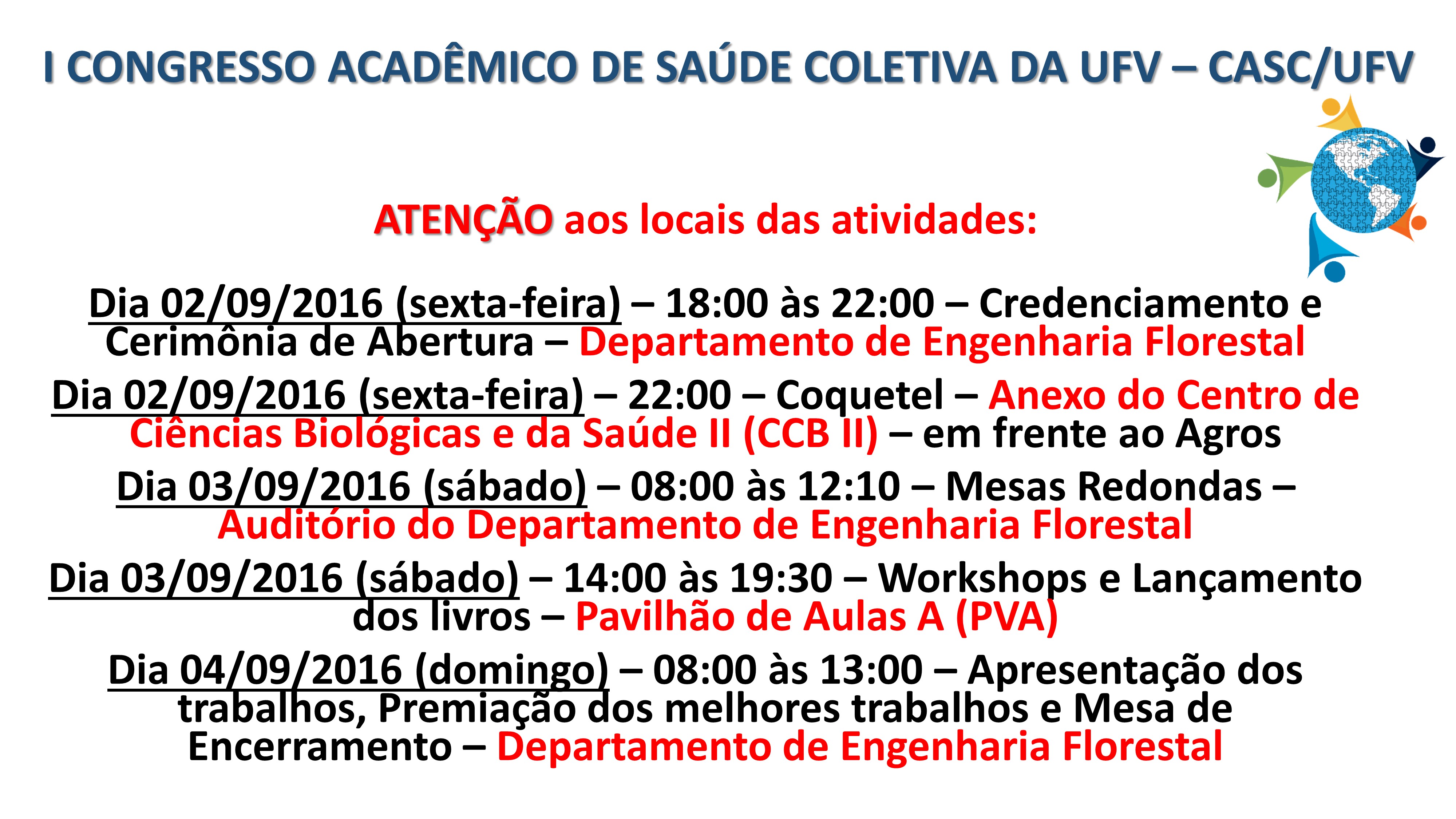 I CONGRESSO ACADÊMICO DE SAÚDE COLETIVA DA UFV – CASC/UFV

ATENÇÃO aos locais das atividades:

Dia 02/09/2016 (sexta-feira) – 18:00 às 22:00 – Credenciamento e Cerimônia de Abertura – Departamento de Engenharia Florestal

Dia 02/09/2016 (sexta-feira) – 22:00 – Coquetel – Anexo do Centro de Ciências Biológicas e da Saúde II (CCB II) – em frente ao Agros

Dia 03/09/2016 (sábado) – 08:00 às 12:10 – Mesas Redondas – Auditório do Departamento de Engenharia Florestal

Dia 03/09/2016 (sábado) – 14:00 às 19:30 – Workshops e Lançamento dos livros – Pavilhão de Aulas A (PVA)

Dia 04/09/2016 (domingo) – 08:00 às 13:00 – Apresentação dos trabalhos, Premiação dos melhores trabalhos e Mesa de Encerramento – Departamento de Engenharia Florestal